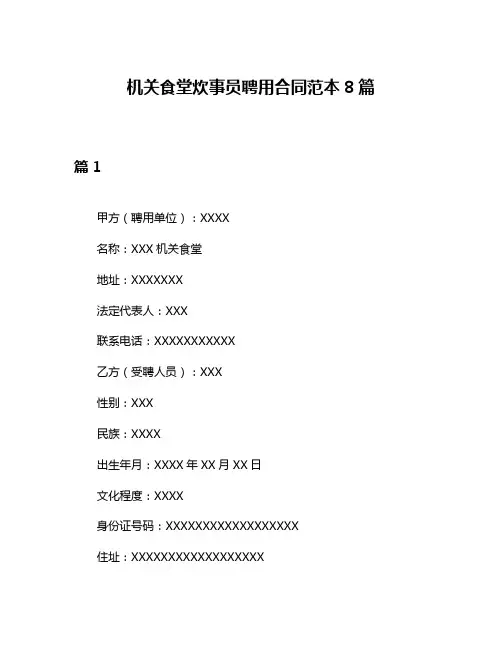 机关食堂炊事员聘用合同范本 8 篇

篇 1

甲方（聘用单位）：XXXX

名称：XXX 机关食堂

地址：XXXXXXX

法定代表人：XXX

联系电话：XXXXXXXXXXX

乙方（受聘人员）：XXX

性别：XXX

民族：XXXX

出生年月：XXXX 年 XX 月 XX 日

文化程度：XXXX

身份证号码：XXXXXXXXXXXXXXXXXX

住址：XXXXXXXXXXXXXXXXXX